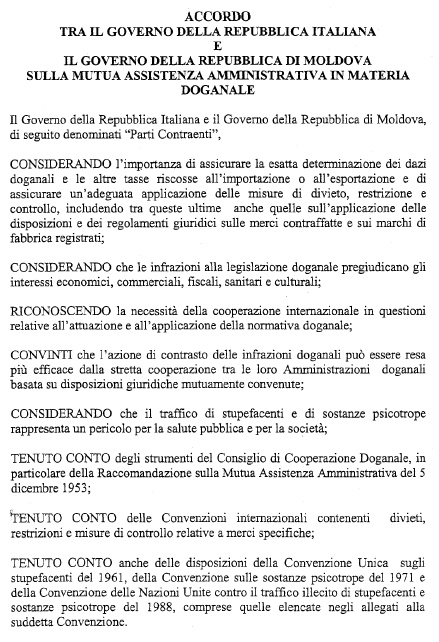 ACCORDO
TRA IL GOVERNO DELLA REPUBBLICA ITALIANA
E
IL GOVERNO DELLA REPUBBLICA DI MOLDOVA
SULLA MUTUA ASSISTENZA AMMINISTRATIVA IN MATERIA DOGANALE

Il Governo della Repubblica Italiana e il Governo della Repubblica di Moldova, di seguito denominati "Parti Contraenti",

CONSIDERANDO l'importanza di assicurare la esatta determinazione dei dazi doganali e le altre tasse riscosse all'importazione o all'esportazione e di assicurare un'adeguata applicazione delle misure di divieto, restrizione e controllo, includendo tra queste ultime anche quelle sull'applicazione delle disposizioni e dei regolamenti giuridici sulle merci contraffatte e sui marchi di fabbrica registrati;

CONSIDERANDO che le infrazioni alla legislazione doganale pregiudicano gli interessi economici, commerciali, fiscali, sanitari e culturali;

RICONOSCENDO la necessità della cooperazione internazionale in questioni relative all'attuazione e all'applicazione della normativa doganale;

CONVINTI che l'azione di contrasto delle infrazioni doganali può essere resa più efficace dalla stretta cooperazione tra le loro Amministrazioni doganali basata su disposizioni giuridiche mutuamente convenute;

CONSIDERANDO che il traffico di stupefacenti e di sostanze psicotrope rappresenta un pericolo per la salute pubblica e per la società;

TENUTO CONTO degli strumenti del Consiglio di Cooperazione Doganale, in particolare della Raccomandazione sulla Mutua Assistenza Amministrativa del 5 dicembre 1953;

TENUTO CONTO delle Convenzioni internazionali contenenti divieti, restrizioni e misure di controllo relative a merci specifiche;

TENUTO CONTO anche delle disposizioni della Convenzione Unica sugli stupefacenti del 1961, della Convenzione sulle sostanze psicotrope del 1971 e della Convenzione delle Nazioni Unite contro il traffico illecito di stupefacenti e sostanze psicotrope del 1988, comprese quelle elencate negli allegati alla suddetta Convenzione.